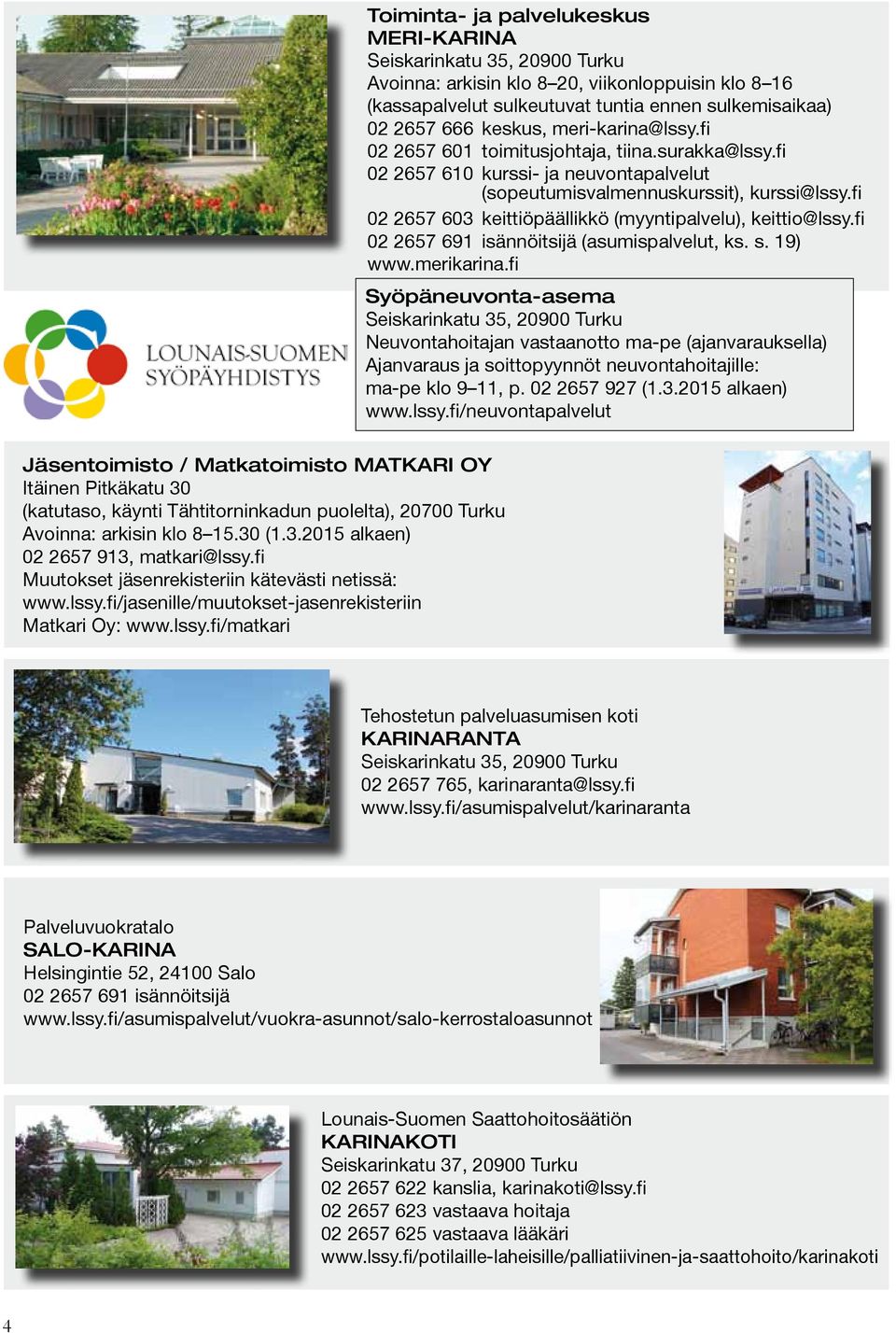 Toiminta- ja palvelukeskus
MERI-KARINA
Seiskarinkatu 35, 20900 Turku
Avoinna: arkisin klo 8–20, viikonloppuisin klo 8–16
(kassapalvelut sulkeutuvat tuntia ennen sulkemisaikaa)
02 2657 666 keskus, meri-karina@lssy.fi
02 2657 601 toimitusjohtaja, tiina.surakka@lssy.fi
02 2657 610 kurssi- ja neuvontapalvelut (sopeutumisvalmennuskurssit), kurssi@lssy.fi
02 2657 603 keittiöpäällikkö (myyntipalvelu), keittio@lssy.fi
02 2657 691 isännöitsijä (asumispalvelut, ks. s. 19)
www.merikarina.fi

LOUNAIS-SUOMEN SYÖPÄYHDISTYS

Syöpäneuvonta-asema
Seiskarinkatu 35, 20900 Turku
Neuvontahoitajan vastaanotto ma-pe (ajanvarauksella)
Ajanvaraus ja soittopyynnöt neuvontahoitajille:
ma-pe klo 9–11, p. 02 2657 927 (1.3.2015 alkaen)
www.lssy.fi/neuvontapalvelut

Jäsentoimisto / Matkatoimisto MATKARI OY
Itäinen Pitkäkatu 30
(katutaso, käynti Tähtitorninkadun puolelta), 20700 Turku
Avoinna: arkisin klo 8–15.30 (1.3.2015 alkaen)
02 2657 913, matkari@lssy.fi
Muutokset jäsenrekisteriin kätevästi netissä:
www.lssy.fi/jasenille/muutokset-jasenrekisteriin
Matkari Oy: www.lssy.fi/matkari

Tehostetun palveluasumisen koti
KARINARANTA
Seiskarinkatu 35, 20900 Turku
02 2657 765, karinaranta@lssy.fi
www.lssy.fi/asumispalvelut/karinaranta

Palveluvuokratalo
SALO-KARINA
Helsingintie 52, 24100 Salo
02 2657 691 isännöitsijä
www.lssy.fi/asumispalvelut/vuokra-asunnot/salo-kerrostaloasunnot

Lounais-Suomen Saattohoitosäätiön
KARINAKOTI
Seiskarinkatu 37, 20900 Turku
02 2657 622 kanslia, karinakoti@lssy.fi
02 2657 623 vastaava hoitaja
02 2657 625 vastaava lääkäri
www.lssy.fi/potilaille-laheisille/palliatiivinen-ja-saattohoito/karinakoti

4